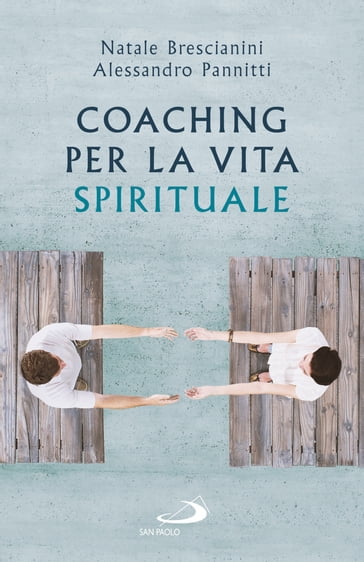 Natale Brescianini
Alessandro Pannitti

COACHING PER LA VITA SPIRITUALE

SAN PAOLO